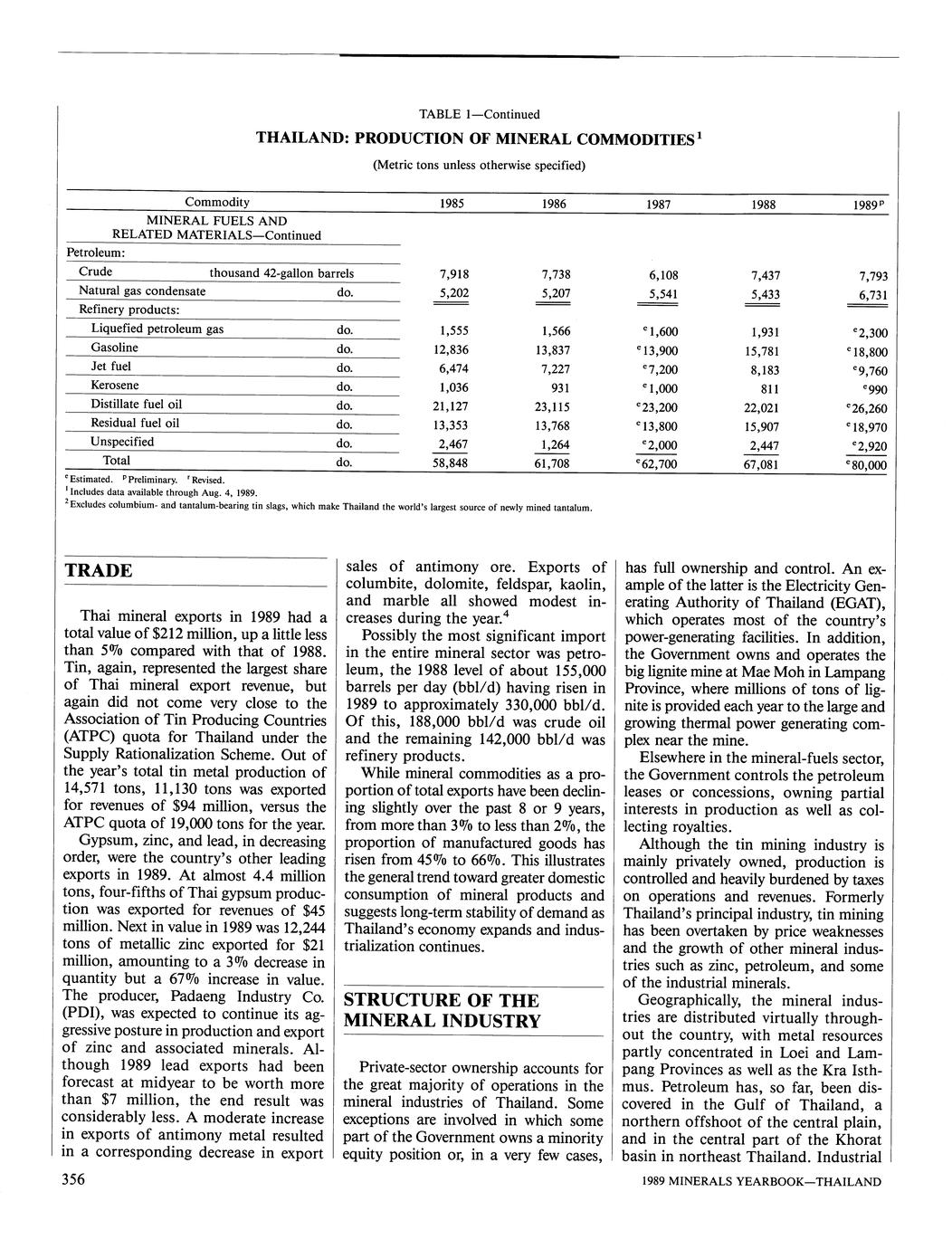 TABLE 1—Continued

THAILAND: PRODUCTION OF MINERAL COMMODITIES$^1$

(Metric tons unless otherwise specified)

| Commodity | | 1985 | 1986 | 1987 | 1988 | 1989$^p$ |
|---|---|---|---|---|---|---|
| MINERAL FUELS AND RELATED MATERIALS—Continued | | | | | | |
| Petroleum: | | | | | | |
| Crude | thousand 42-gallon barrels | 7,918 | 7,738 | 6,108 | 7,437 | 7,793 |
| Natural gas condensate | do. | 5,202 | 5,207 | 5,541 | 5,433 | 6,731 |
| Refinery products: | | | | | | |
| Liquefied petroleum gas | do. | 1,555 | 1,566 | $^e$1,600 | 1,931 | $^e$2,300 |
| Gasoline | do. | 12,836 | 13,837 | $^e$13,900 | 15,781 | $^e$18,800 |
| Jet fuel | do. | 6,474 | 7,227 | $^e$7,200 | 8,183 | $^e$9,760 |
| Kerosene | do. | 1,036 | 931 | $^e$1,000 | 811 | $^e$990 |
| Distillate fuel oil | do. | 21,127 | 23,115 | $^e$23,200 | 22,021 | $^e$26,260 |
| Residual fuel oil | do. | 13,353 | 13,768 | $^e$13,800 | 15,907 | $^e$18,970 |
| Unspecified | do. | 2,467 | 1,264 | $^e$2,000 | 2,447 | $^e$2,920 |
| Total | do. | 58,848 | 61,708 | $^e$62,700 | 67,081 | $^e$80,000 |

$^e$Estimated. $^p$Preliminary. $^r$Revised.
$^1$Includes data available through Aug. 4, 1989.
$^2$Excludes columbium- and tantalum-bearing tin slags, which make Thailand the world's largest source of newly mined tantalum.

TRADE

Thai mineral exports in 1989 had a total value of $212 million, up a little less than 5% compared with that of 1988. Tin, again, represented the largest share of Thai mineral export revenue, but again did not come very close to the Association of Tin Producing Countries (ATPC) quota for Thailand under the Supply Rationalization Scheme. Out of the year's total tin metal production of 14,571 tons, 11,130 tons was exported for revenues of $94 million, versus the ATPC quota of 19,000 tons for the year.

Gypsum, zinc, and lead, in decreasing order, were the country's other leading exports in 1989. At almost 4.4 million tons, four-fifths of Thai gypsum production was exported for revenues of $45 million. Next in value in 1989 was 12,244 tons of metallic zinc exported for $21 million, amounting to a 3% decrease in quantity but a 67% increase in value. The producer, Padaeng Industry Co. (PDI), was expected to continue its aggressive posture in production and export of zinc and associated minerals. Although 1989 lead exports had been forecast at midyear to be worth more than $7 million, the end result was considerably less. A moderate increase in exports of antimony metal resulted in a corresponding decrease in export sales of antimony ore. Exports of columbite, dolomite, feldspar, kaolin, and marble all showed modest increases during the year.$^4$

Possibly the most significant import in the entire mineral sector was petroleum, the 1988 level of about 155,000 barrels per day (bbl/d) having risen in 1989 to approximately 330,000 bbl/d. Of this, 188,000 bbl/d was crude oil and the remaining 142,000 bbl/d was refinery products.

While mineral commodities as a proportion of total exports have been declining slightly over the past 8 or 9 years, from more than 3% to less than 2%, the proportion of manufactured goods has risen from 45% to 66%. This illustrates the general trend toward greater domestic consumption of mineral products and suggests long-term stability of demand as Thailand's economy expands and industrialization continues.

STRUCTURE OF THE MINERAL INDUSTRY

Private-sector ownership accounts for the great majority of operations in the mineral industries of Thailand. Some exceptions are involved in which some part of the Government owns a minority equity position or, in a very few cases, has full ownership and control. An example of the latter is the Electricity Generating Authority of Thailand (EGAT), which operates most of the country's power-generating facilities. In addition, the Government owns and operates the big lignite mine at Mae Moh in Lampang Province, where millions of tons of lignite is provided each year to the large and growing thermal power generating complex near the mine.

Elsewhere in the mineral-fuels sector, the Government controls the petroleum leases or concessions, owning partial interests in production as well as collecting royalties.

Although the tin mining industry is mainly privately owned, production is controlled and heavily burdened by taxes on operations and revenues. Formerly Thailand's principal industry, tin mining has been overtaken by price weaknesses and the growth of other mineral industries such as zinc, petroleum, and some of the industrial minerals.

Geographically, the mineral industries are distributed virtually throughout the country, with metal resources partly concentrated in Loei and Lampang Provinces as well as the Kra Isthmus. Petroleum has, so far, been discovered in the Gulf of Thailand, a northern offshoot of the central plain, and in the central part of the Khorat basin in northeast Thailand. Industrial

356

1989 MINERALS YEARBOOK—THAILAND